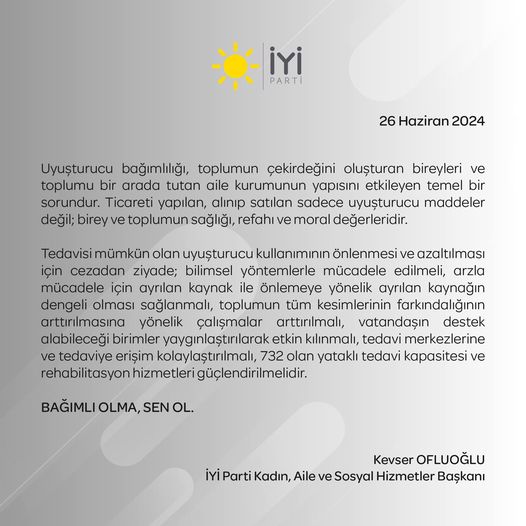 İYİ
PARTİ

26 Haziran 2024

Uyuşturucu bağımlılığı, toplumun çekirdeğini oluşturan bireyleri ve toplumu bir arada tutan aile kurumunun yapısını etkileyen temel bir sorundur. Ticareti yapılan, alınıp satılan sadece uyuşturucu maddeler değil; birey ve toplumun sağlığı, refahı ve moral değerleridir.

Tedavisi mümkün olan uyuşturucu kullanımının önlenmesi ve azaltılması için cezadan ziyade; bilimsel yöntemlerle mücadele edilmeli, arzla mücadele için ayrılan kaynak ile önlemeye yönelik ayrılan kaynağın dengeli olması sağlanmalı, toplumun tüm kesimlerinin farkındalığının arttırılmasına yönelik çalışmalar arttırılmalı, vatandaşın destek alabileceği birimler yaygınlaştırılarak etkin kılınmalı, tedavi merkezlerine ve tedaviye erişim kolaylaştırılmalı, 732 olan yataklı tedavi kapasitesi ve rehabilitasyon hizmetleri güçlendirilmelidir.

BAĞIMLI OLMA, SEN OL.

Kevser OFLUOĞLU
İYİ Parti Kadın, Aile ve Sosyal Hizmetler Başkanı